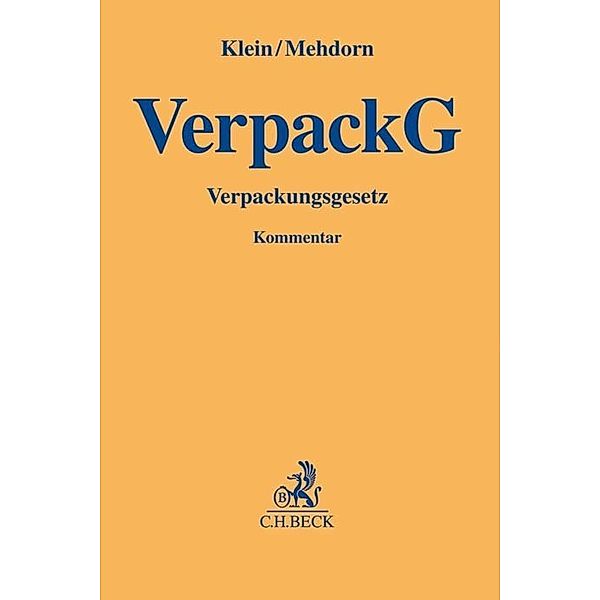 Klein/Mehdorn

VerpackG

Verpackungsgesetz

Kommentar

B

C.H.BECK